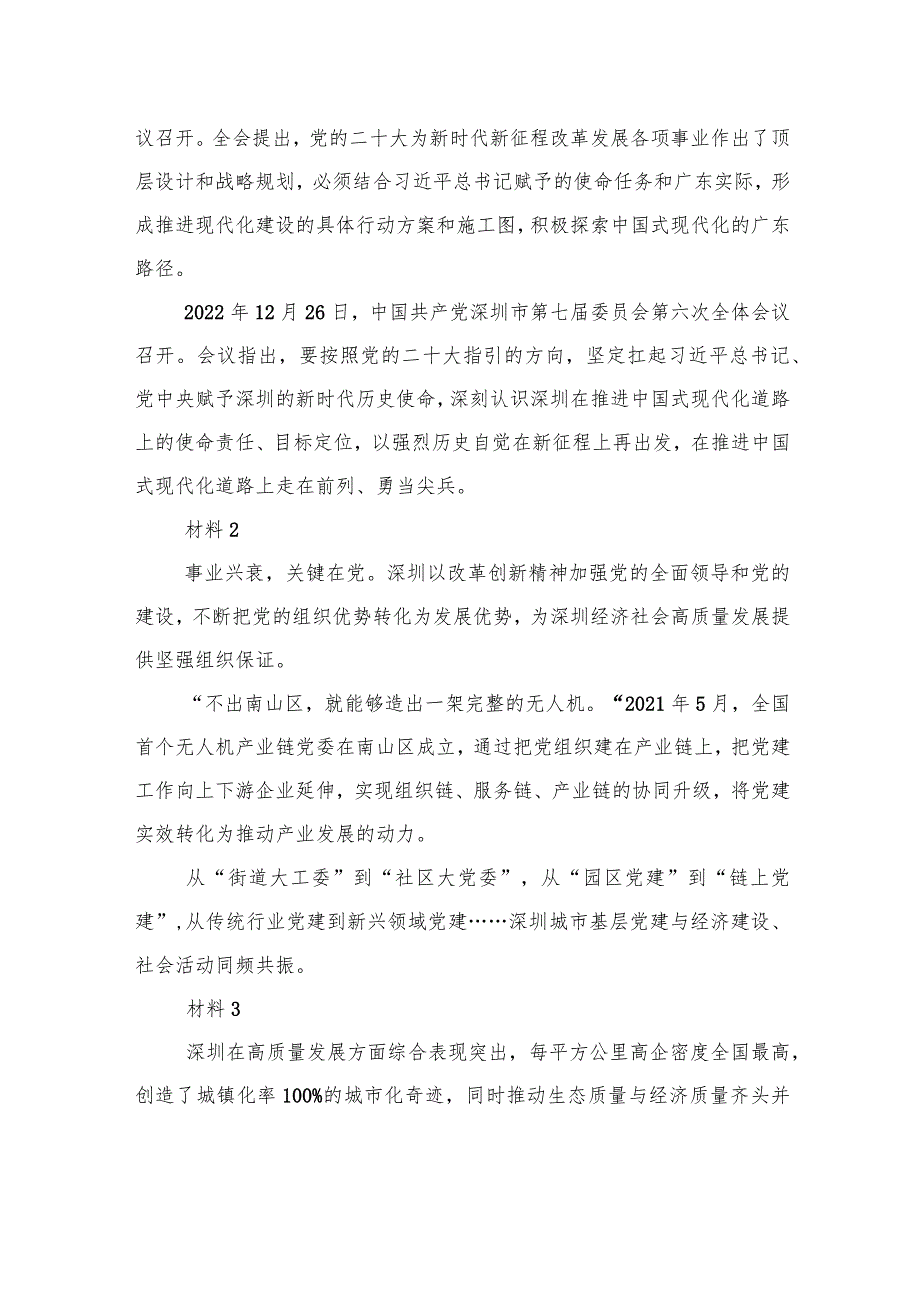 议召开。全会提出，党的二十大为新时代新征程改革发展各项事业作出了顶层设计和战略规划，必须结合习近平总书记赋予的使命任务和广东实际，形成推进现代化建设的具体行动方案和施工图，积极探索中国式现代化的广东路径。

2022年12月26日，中国共产党深圳市第七届委员会第六次全体会议召开。会议指出，要按照党的二十大指引的方向，坚定扛起习近平总书记、党中央赋予深圳的新时代历史使命，深刻认识深圳在推进中国式现代化道路上的使命责任、目标定位，以强烈历史自觉在新征程上再出发，在推进中国式现代化道路上走在前列、勇当尖兵。

材料2

事业兴衰，关键在党。深圳以改革创新精神加强党的全面领导和党的建设，不断把党的组织优势转化为发展优势，为深圳经济社会高质量发展提供坚强组织保证。

“不出南山区，就能够造出一架完整的无人机。“2021年5月，全国首个无人机产业链党委在南山区成立，通过把党组织建在产业链上，把党建工作向上下游企业延伸，实现组织链、服务链、产业链的协同升级，将党建实效转化为推动产业发展的动力。

从“街道大工委”到“社区大党委”，从“园区党建”到“链上党建”，从传统行业党建到新兴领域党建……深圳城市基层党建与经济建设、社会活动同频共振。

材料3

深圳在高质量发展方面综合表现突出，每平方公里高企密度全国最高，创造了城镇化率100%的城市化奇迹，同时推动生态质量与经济质量齐头并